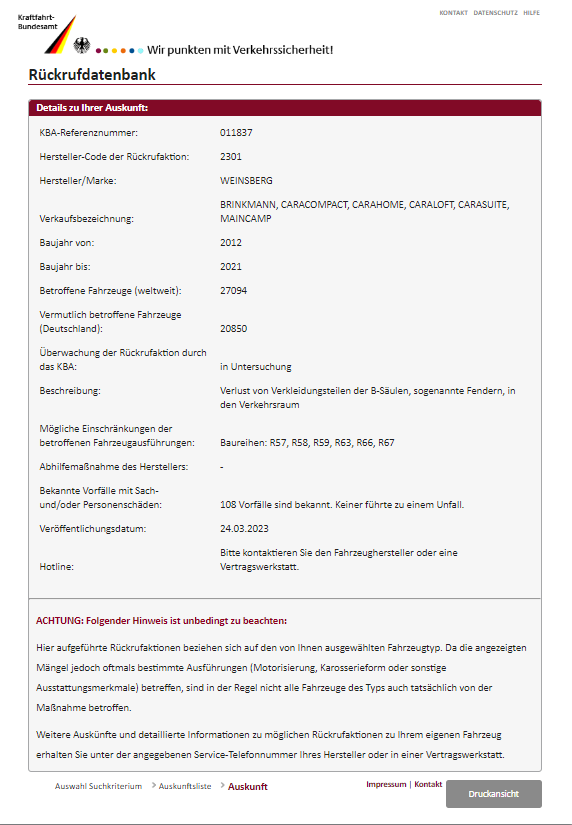 Kraftfahrt-Bundesamt

KONTAKT DATENSCHUTZ HILFE

Wir punkten mit Verkehrssicherheit!

Rückrufdatenbank

Details zu Ihrer Auskunft:

| | |
|---|---|
| KBA-Referenznummer: | 011837 |
| Hersteller-Code der Rückrufaktion: | 2301 |
| Hersteller/Marke: | WEINSBERG |
| Verkaufsbezeichnung: | BRINKMANN, CARACOMPACT, CARAHOME, CARALOFT, CARASUITE, MAINCAMP |
| Baujahr von: | 2012 |
| Baujahr bis: | 2021 |
| Betroffene Fahrzeuge (weltweit): | 27094 |
| Vermutlich betroffene Fahrzeuge (Deutschland): | 20850 |
| Überwachung der Rückrufaktion durch das KBA: | in Untersuchung |
| Beschreibung: | Verlust von Verkleidungsteilen der B-Säulen, sogenannte Fendern, in den Verkehrsraum |
| Mögliche Einschränkungen der betroffenen Fahrzeugausführungen: | Baureihen: R57, R58, R59, R63, R66, R67 |
| Abhilfemaßnahme des Herstellers: | - |
| Bekannte Vorfälle mit Sach- und/oder Personenschäden: | 108 Vorfälle sind bekannt. Keiner führte zu einem Unfall. |
| Veröffentlichungsdatum: | 24.03.2023 |
| Hotline: | Bitte kontaktieren Sie den Fahrzeughersteller oder eine Vertragswerkstatt. |

ACHTUNG: Folgender Hinweis ist unbedingt zu beachten:

Hier aufgeführte Rückrufaktionen beziehen sich auf den von Ihnen ausgewählten Fahrzeugtyp. Da die angezeigten Mängel jedoch oftmals bestimmte Ausführungen (Motorisierung, Karosserieform oder sonstige Ausstattungsmerkmale) betreffen, sind in der Regel nicht alle Fahrzeuge des Typs auch tatsächlich von der Maßnahme betroffen.

Weitere Auskünfte und detaillierte Informationen zu möglichen Rückrufaktionen zu Ihrem eigenen Fahrzeug erhalten Sie unter der angegebenen Service-Telefonnummer Ihres Hersteller oder in einer Vertragswerkstatt.

Auswahl Suchkriterium > Auskunftsliste > Auskunft

Impressum | Kontakt

Druckansicht